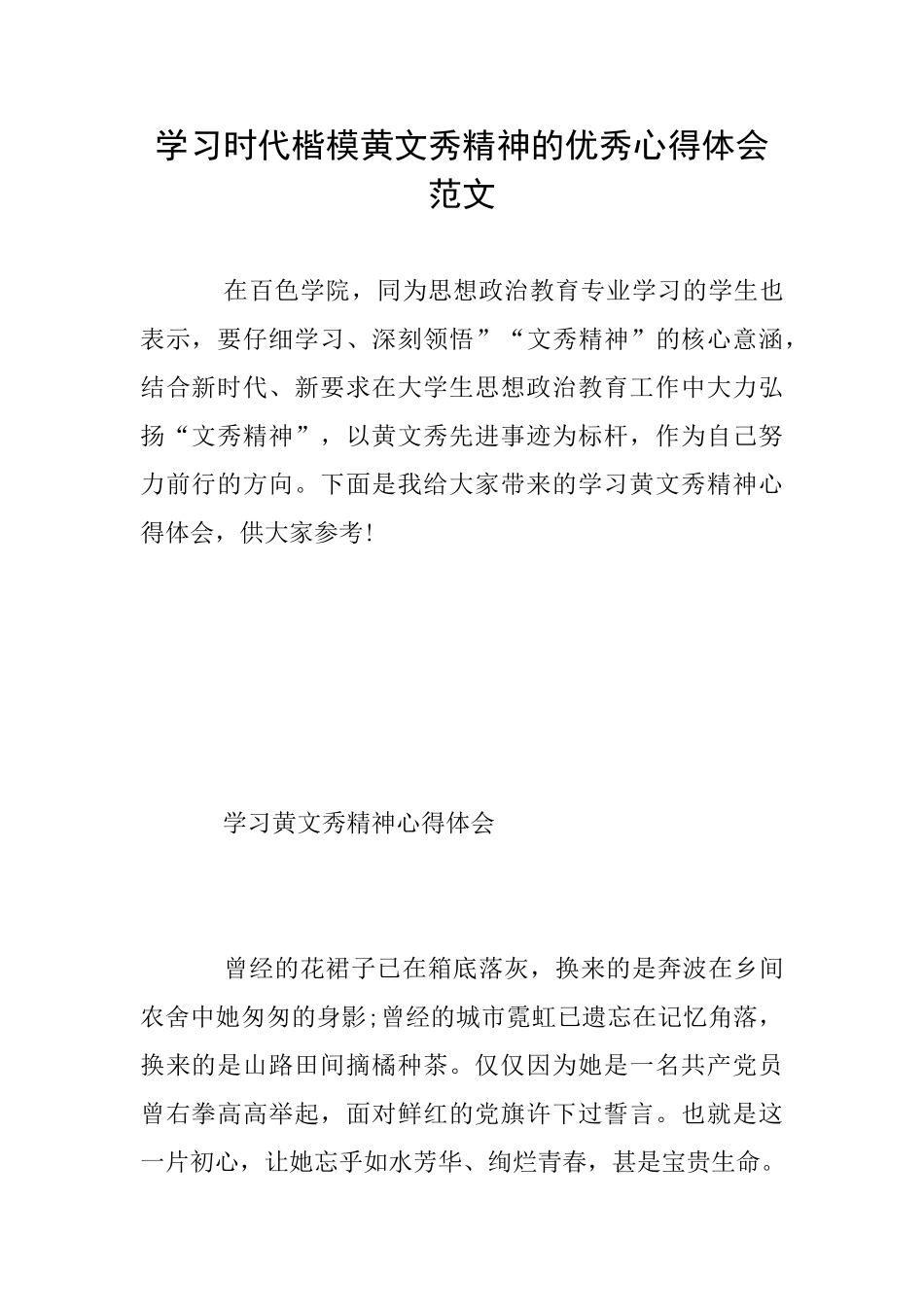 学习时代楷模黄文秀精神的优秀心得体会范文

在百色学院，同为思想政治教育专业学习的学生也表示，要仔细学习、深刻领悟”“文秀精神”的核心意涵，结合新时代、新要求在大学生思想政治教育工作中大力弘扬“文秀精神”，以黄文秀先进事迹为标杆，作为自己努力前行的方向。下面是我给大家带来的学习黄文秀精神心得体会，供大家参考!

学习黄文秀精神心得体会

曾经的花裙子已在箱底落灰，换来的是奔波在乡间农舍中她匆匆的身影;曾经的城市霓虹已遗忘在记忆角落，换来的是山路田间摘橘种茶。仅仅因为她是一名共产党员曾右拳高高举起，面对鲜红的党旗许下过誓言。也就是这一片初心，让她忘乎如水芳华、绚烂青春，甚是宝贵生命。